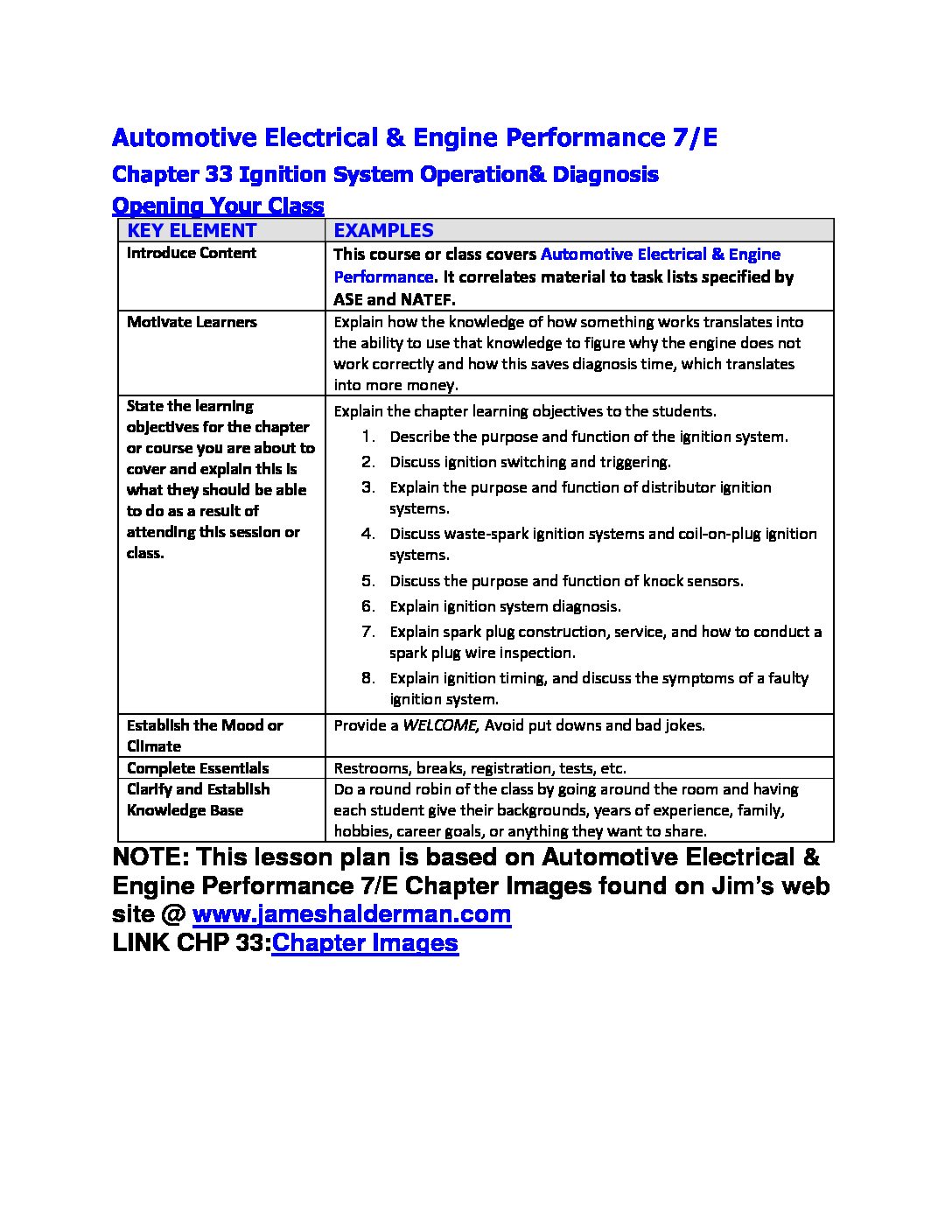 Automotive Electrical & Engine Performance 7/E
Chapter 33 Ignition System Operation& Diagnosis
Opening Your Class

| KEY ELEMENT | EXAMPLES |
|---|---|
| Introduce Content | This course or class covers Automotive Electrical & Engine Performance. It correlates material to task lists specified by ASE and NATEF. |
| Motivate Learners | Explain how the knowledge of how something works translates into the ability to use that knowledge to figure why the engine does not work correctly and how this saves diagnosis time, which translates into more money. |
| State the learning objectives for the chapter or course you are about to cover and explain this is what they should be able to do as a result of attending this session or class. | Explain the chapter learning objectives to the students. 1. Describe the purpose and function of the ignition system. 2. Discuss ignition switching and triggering. 3. Explain the purpose and function of distributor ignition systems. 4. Discuss waste-spark ignition systems and coil-on-plug ignition systems. 5. Discuss the purpose and function of knock sensors. 6. Explain ignition system diagnosis. 7. Explain spark plug construction, service, and how to conduct a spark plug wire inspection. 8. Explain ignition timing, and discuss the symptoms of a faulty ignition system. |
| Establish the Mood or Climate | Provide a WELCOME, Avoid put downs and bad jokes. |
| Complete Essentials | Restrooms, breaks, registration, tests, etc. |
| Clarify and Establish Knowledge Base | Do a round robin of the class by going around the room and having each student give their backgrounds, years of experience, family, hobbies, career goals, or anything they want to share. |

NOTE: This lesson plan is based on Automotive Electrical & Engine Performance 7/E Chapter Images found on Jim's web site @ www.jameshalderman.com
LINK CHP 33:Chapter Images